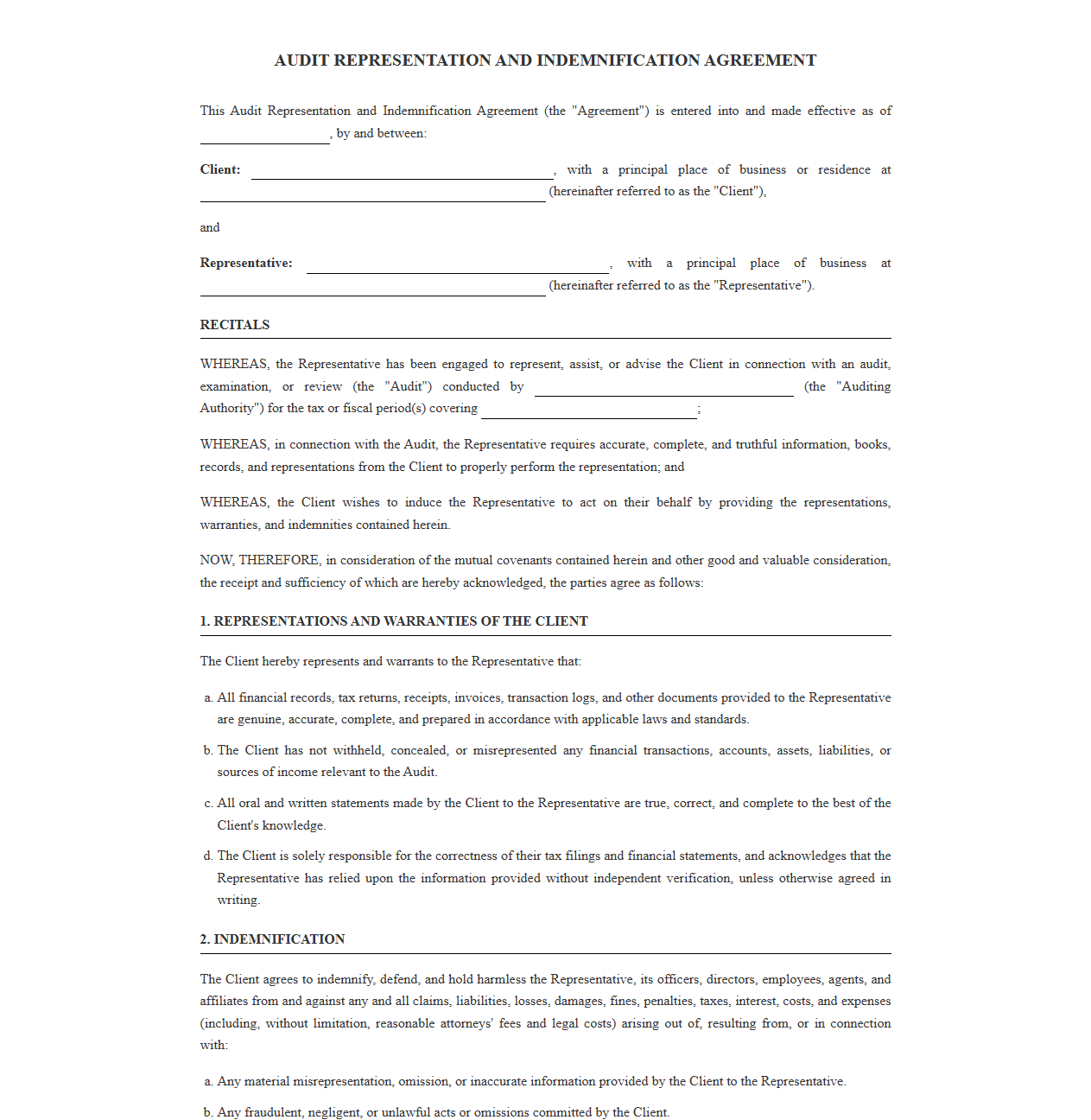 AUDIT REPRESENTATION AND INDEMNIFICATION AGREEMENT

This Audit Representation and Indemnification Agreement (the "Agreement") is entered into and made effective as of ____, by and between:

Client: ____, with a principal place of business or residence at ____ (hereinafter referred to as the "Client"),

and

Representative: ____, with a principal place of business at ____ (hereinafter referred to as the "Representative").

RECITALS

WHEREAS, the Representative has been engaged to represent, assist, or advise the Client in connection with an audit, examination, or review (the "Audit") conducted by ____ (the "Auditing Authority") for the tax or fiscal period(s) covering ____;

WHEREAS, in connection with the Audit, the Representative requires accurate, complete, and truthful information, books, records, and representations from the Client to properly perform the representation; and

WHEREAS, the Client wishes to induce the Representative to act on their behalf by providing the representations, warranties, and indemnities contained herein.

NOW, THEREFORE, in consideration of the mutual covenants contained herein and other good and valuable consideration, the receipt and sufficiency of which are hereby acknowledged, the parties agree as follows:

1. REPRESENTATIONS AND WARRANTIES OF THE CLIENT

The Client hereby represents and warrants to the Representative that:

a. All financial records, tax returns, receipts, invoices, transaction logs, and other documents provided to the Representative are genuine, accurate, complete, and prepared in accordance with applicable laws and standards.

b. The Client has not withheld, concealed, or misrepresented any financial transactions, accounts, assets, liabilities, or sources of income relevant to the Audit.

c. All oral and written statements made by the Client to the Representative are true, correct, and complete to the best of the Client's knowledge.

d. The Client is solely responsible for the correctness of their tax filings and financial statements, and acknowledges that the Representative has relied upon the information provided without independent verification, unless otherwise agreed in writing.

2. INDEMNIFICATION

The Client agrees to indemnify, defend, and hold harmless the Representative, its officers, directors, employees, agents, and affiliates from and against any and all claims, liabilities, losses, damages, fines, penalties, taxes, interest, costs, and expenses (including, without limitation, reasonable attorneys' fees and legal costs) arising out of, resulting from, or in connection with:

a. Any material misrepresentation, omission, or inaccurate information provided by the Client to the Representative.

b. Any fraudulent, negligent, or unlawful acts or omissions committed by the Client.